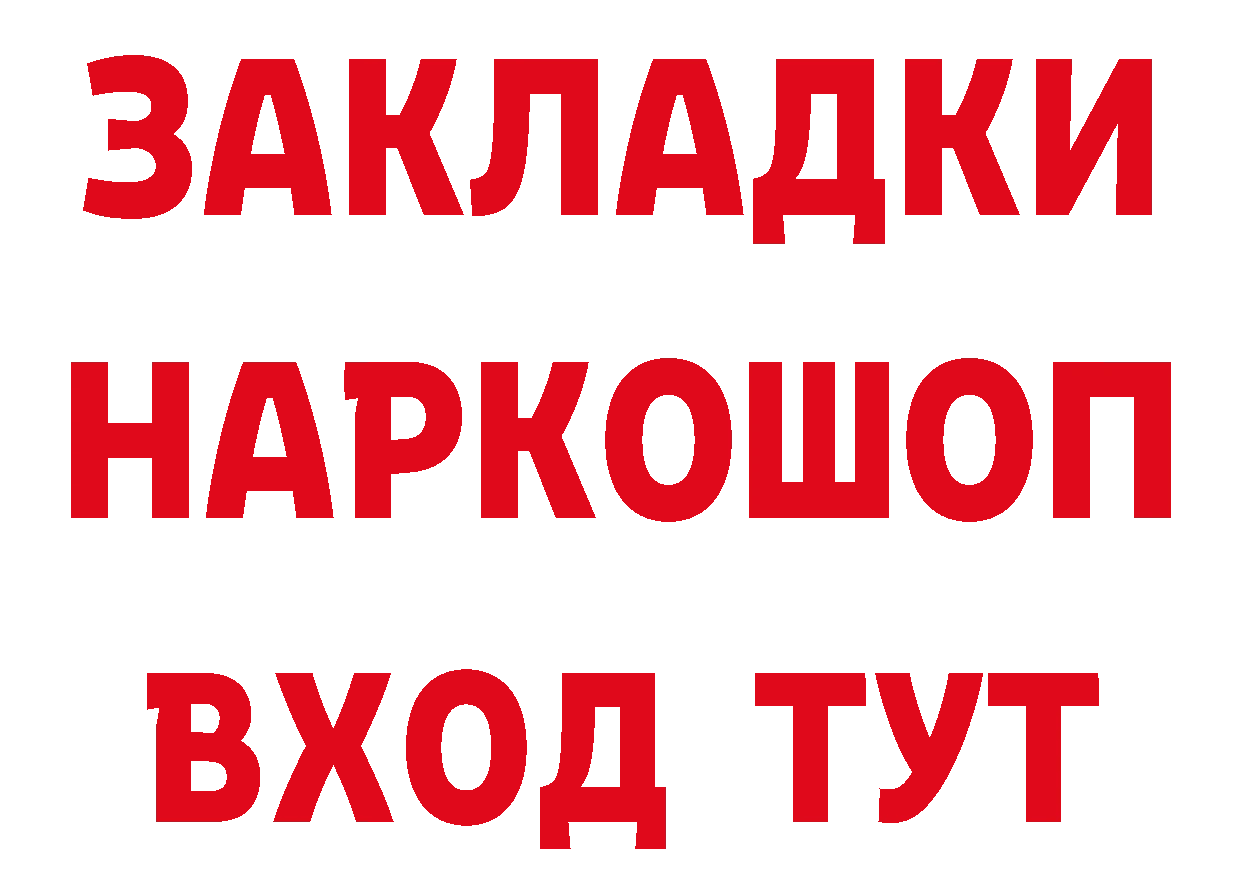 ЗАКЛАДКИ
НАРКОШОП
ВХОД ТУТ